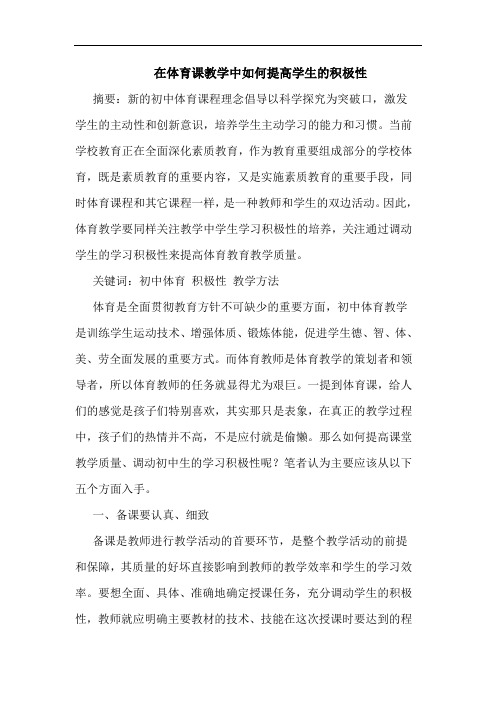 在体育课教学中如何提高学生的积极性

摘要：新的初中体育课程理念倡导以科学探究为突破口，激发学生的主动性和创新意识，培养学生主动学习的能力和习惯。当前学校教育正在全面深化素质教育，作为教育重要组成部分的学校体育，既是素质教育的重要内容，又是实施素质教育的重要手段，同时体育课程和其它课程一样，是一种教师和学生的双边活动。因此，体育教学要同样关注教学中学生学习积极性的培养，关注通过调动学生的学习积极性来提高体育教育教学质量。

关键词：初中体育 积极性 教学方法

体育是全面贯彻教育方针不可缺少的重要方面，初中体育教学是训练学生运动技术、增强体质、锻炼体能，促进学生德、智、体、美、劳全面发展的重要方式。而体育教师是体育教学的策划者和领导者，所以体育教师的任务就显得尤为艰巨。一提到体育课，给人们的感觉是孩子们特别喜欢，其实那只是表象，在真正的教学过程中，孩子们的热情并不高，不是应付就是偷懒。那么如何提高课堂教学质量、调动初中生的学习积极性呢？笔者认为主要应该从以下五个方面入手。

一、备课要认真、细致

备课是教师进行教学活动的首要环节，是整个教学活动的前提和保障，其质量的好坏直接影响到教师的教学效率和学生的学习效率。要想全面、具体、准确地确定授课任务，充分调动学生的积极性，教师就应明确主要教材的技术、技能在这次授课时要达到的程